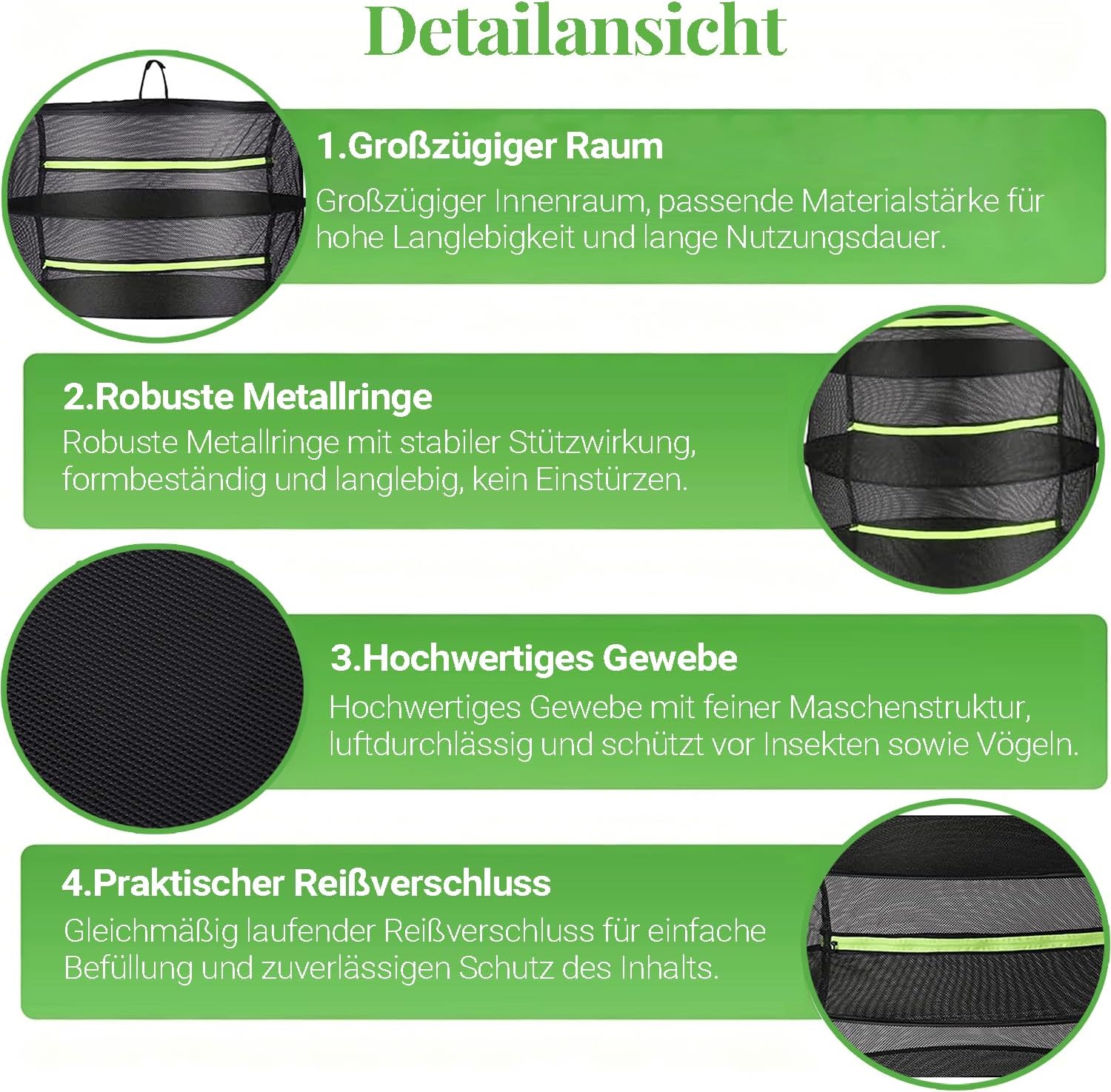 Detailansicht

1.Großzügiger Raum

Großzügiger Innenraum, passende Materialstärke für hohe Langlebigkeit und lange Nutzungsdauer.

2.Robuste Metallringe

Robuste Metallringe mit stabiler Stützwirkung, formbeständig und langlebig, kein Einstürzen.

3.Hochwertiges Gewebe

Hochwertiges Gewebe mit feiner Maschenstruktur, luftdurchlässig und schützt vor Insekten sowie Vögeln.

4.Praktischer Reißverschluss

Gleichmäßig laufender Reißverschluss für einfache Befüllung und zuverlässigen Schutz des Inhalts.